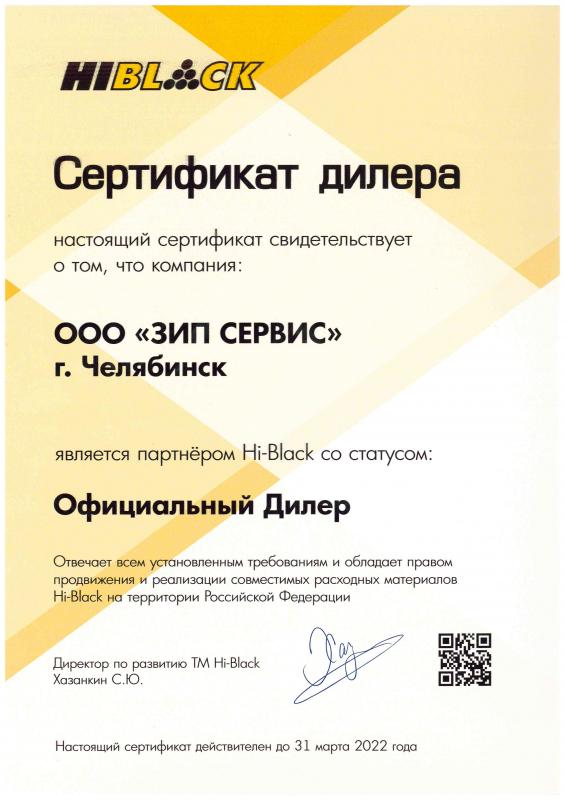 HIBLACK

Сертификат дилера

настоящий сертификат свидетельствует о том, что компания:

ООО «ЗИП СЕРВИС»
г. Челябинск

является партнёром Hi-Black со статусом:

Официальный Дилер

Отвечает всем установленным требованиям и обладает правом продвижения и реализации совместимых расходных материалов Hi-Black на территории Российской Федерации

Директор по развитию ТМ Hi-Black
Хазанкин С.Ю.

Настоящий сертификат действителен до 31 марта 2022 года